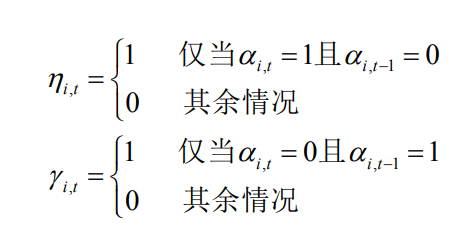 $\eta_{i,t}=\begin{cases}1 & \text{仅当}\alpha_{i,t}=1\text{且}\alpha_{i,t-1}=0\\0 & \text{其余情况}\end{cases}$

$\gamma_{i,t}=\begin{cases}1 & \text{仅当}\alpha_{i,t}=0\text{且}\alpha_{i,t-1}=1\\0 & \text{其余情况}\end{cases}$